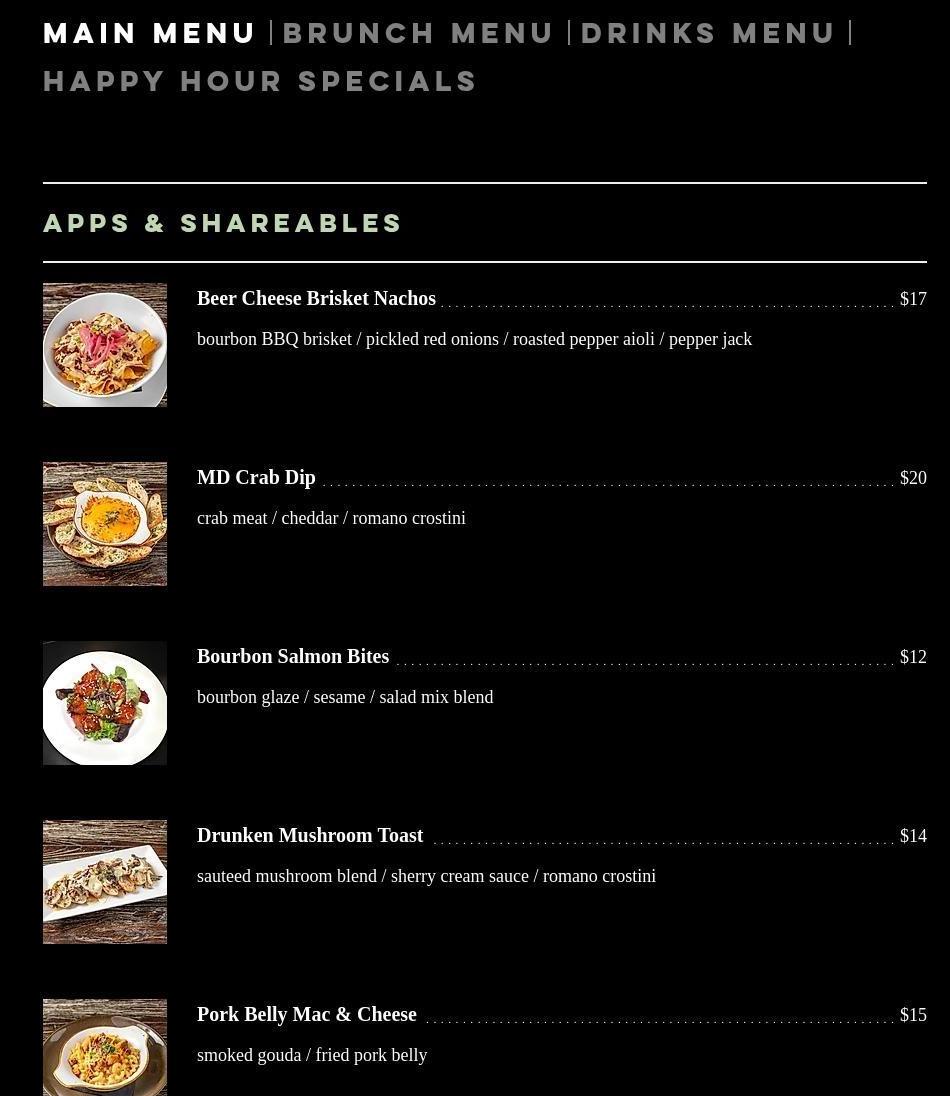 MAIN MENU | BRUNCH MENU | DRINKS MENU | HAPPY HOUR SPECIALS

APPS & SHAREABLES

Beer Cheese Brisket Nachos $17

bourbon BBQ brisket / pickled red onions / roasted pepper aioli / pepper jack

MD Crab Dip $20

crab meat / cheddar / romano crostini

Bourbon Salmon Bites $12

bourbon glaze / sesame / salad mix blend

Drunken Mushroom Toast $14

sauteed mushroom blend / sherry cream sauce / romano crostini

Pork Belly Mac & Cheese $15

smoked gouda / fried pork belly